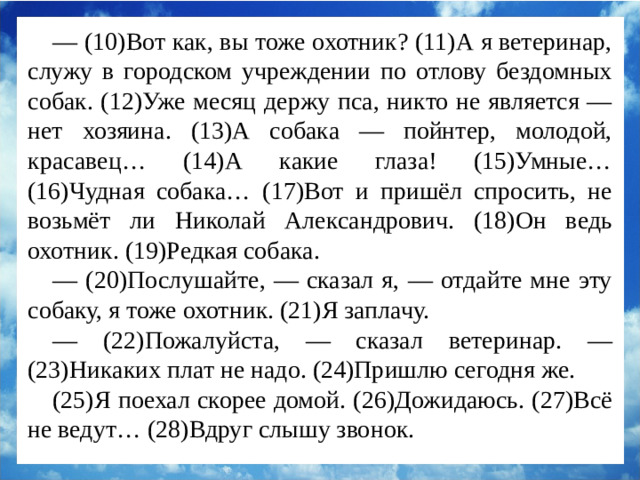 — (10)Вот как, вы тоже охотник? (11)А я ветеринар, служу в городском учреждении по отлову бездомных собак. (12)Уже месяц держу пса, никто не является — нет хозяина. (13)А собака — пойнтер, молодой, красавец… (14)А какие глаза! (15)Умные… (16)Чудная собака… (17)Вот и пришёл спросить, не возьмёт ли Николай Александрович. (18)Он ведь охотник. (19)Редкая собака.

— (20)Послушайте, — сказал я, — отдайте мне эту собаку, я тоже охотник. (21)Я заплачу.

— (22)Пожалуйста, — сказал ветеринар. — (23)Никаких плат не надо. (24)Пришлю сегодня же.

(25)Я поехал скорее домой. (26)Дожидаюсь. (27)Всё не ведут… (28)Вдруг слышу звонок.